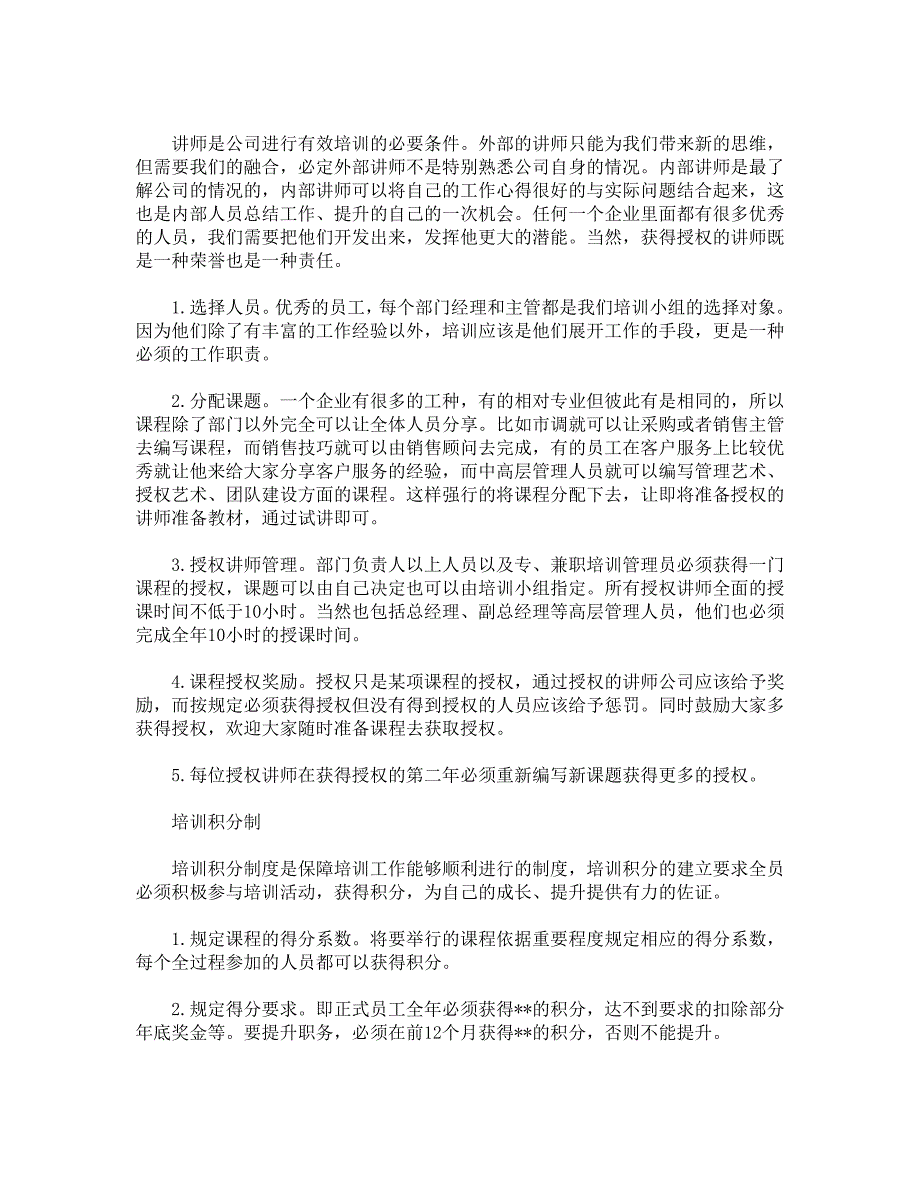 讲师是公司进行有效培训的必要条件。外部的讲师只能为我们带来新的思维，但需要我们的融合，必定外部讲师不是特别熟悉公司自身的情况。内部讲师是最了解公司的情况的，内部讲师可以将自己的工作心得很好的与实际问题结合起来，这也是内部人员总结工作、提升的自己的一次机会。任何一个企业里面都有很多优秀的人员，我们需要把他们开发出来，发挥他更大的潜能。当然，获得授权的讲师既是一种荣誉也是一种责任。

1. 选择人员。优秀的员工，每个部门经理和主管都是我们培训小组的选择对象。因为他们除了有丰富的工作经验以外，培训应该是他们展开工作的手段，更是一种必须的工作职责。

2. 分配课题。一个企业有很多的工种，有的相对专业但彼此有是相同的，所以课程除了部门以外完全可以让全体人员分享。比如市调就可以让采购或者销售主管去编写课程，而销售技巧就可以由销售顾问去完成，有的员工在客户服务上比较优秀就让他来给大家分享客户服务的经验，而中高层管理人员就可以编写管理艺术、授权艺术、团队建设方面的课程。这样强行的将课程分配下去，让即将准备授权的讲师准备教材，通过试讲即可。

3. 授权讲师管理。部门负责人以上人员以及专、兼职培训管理员必须获得一门课程的授权，课题可以由自己决定也可以由培训小组指定。所有授权讲师全面的授课时间不低于10小时。当然也包括总经理、副总经理等高层管理人员，他们也必须完成全年10小时的授课时间。

4. 课程授权奖励。授权只是某项课程的授权，通过授权的讲师公司应该给予奖励，而按规定必须获得授权但没有得到授权的人员应该给予惩罚。同时鼓励大家多获得授权，欢迎大家随时准备课程去获取授权。

5. 每位授权讲师在获得授权的第二年必须重新编写新课题获得更多的授权。

培训积分制

培训积分制度是保障培训工作能够顺利进行的制度，培训积分的建立要求全员必须积极参与培训活动，获得积分，为自己的成长、提升提供有力的佐证。

1. 规定课程的得分系数。将要举行的课程依据重要程度规定相应的得分系数，每个全过程参加的人员都可以获得积分。

2. 规定得分要求。即正式员工全年必须获得**的积分，达不到要求的扣除部分年底奖金等。要提升职务，必须在前12个月获得**的积分，否则不能提升。